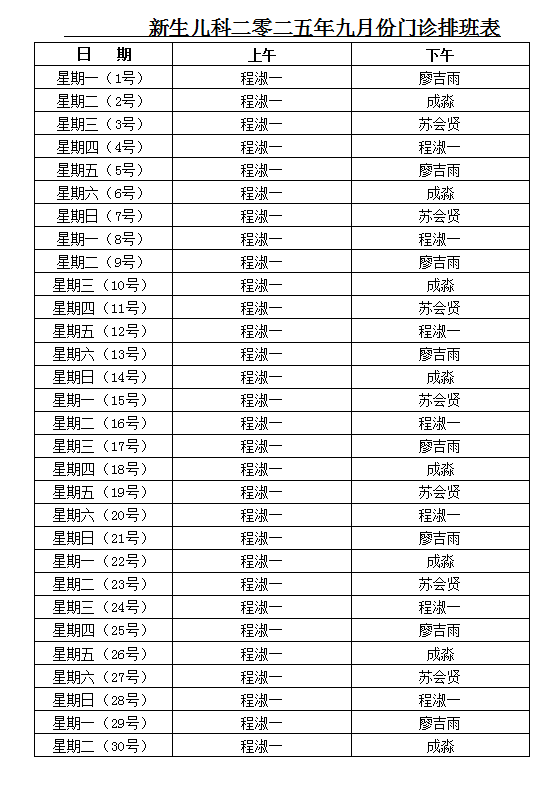 新生儿科二零二五年九月份门诊排班表

| 日　期 | 上午 | 下午 |
|---|---|---|
| 星期一（1号） | 程淑一 | 廖吉雨 |
| 星期二（2号） | 程淑一 | 成淼 |
| 星期三（3号） | 程淑一 | 苏会贤 |
| 星期四（4号） | 程淑一 | 程淑一 |
| 星期五（5号） | 程淑一 | 廖吉雨 |
| 星期六（6号） | 程淑一 | 成淼 |
| 星期日（7号） | 程淑一 | 苏会贤 |
| 星期一（8号） | 程淑一 | 程淑一 |
| 星期二（9号） | 程淑一 | 廖吉雨 |
| 星期三（10号） | 程淑一 | 成淼 |
| 星期四（11号） | 程淑一 | 苏会贤 |
| 星期五（12号） | 程淑一 | 程淑一 |
| 星期六（13号） | 程淑一 | 廖吉雨 |
| 星期日（14号） | 程淑一 | 成淼 |
| 星期一（15号） | 程淑一 | 苏会贤 |
| 星期二（16号） | 程淑一 | 程淑一 |
| 星期三（17号） | 程淑一 | 廖吉雨 |
| 星期四（18号） | 程淑一 | 成淼 |
| 星期五（19号） | 程淑一 | 苏会贤 |
| 星期六（20号） | 程淑一 | 程淑一 |
| 星期日（21号） | 程淑一 | 廖吉雨 |
| 星期一（22号） | 程淑一 | 成淼 |
| 星期二（23号） | 程淑一 | 苏会贤 |
| 星期三（24号） | 程淑一 | 程淑一 |
| 星期四（25号） | 程淑一 | 廖吉雨 |
| 星期五（26号） | 程淑一 | 成淼 |
| 星期六（27号） | 程淑一 | 苏会贤 |
| 星期日（28号） | 程淑一 | 程淑一 |
| 星期一（29号） | 程淑一 | 廖吉雨 |
| 星期二（30号） | 程淑一 | 成淼 |